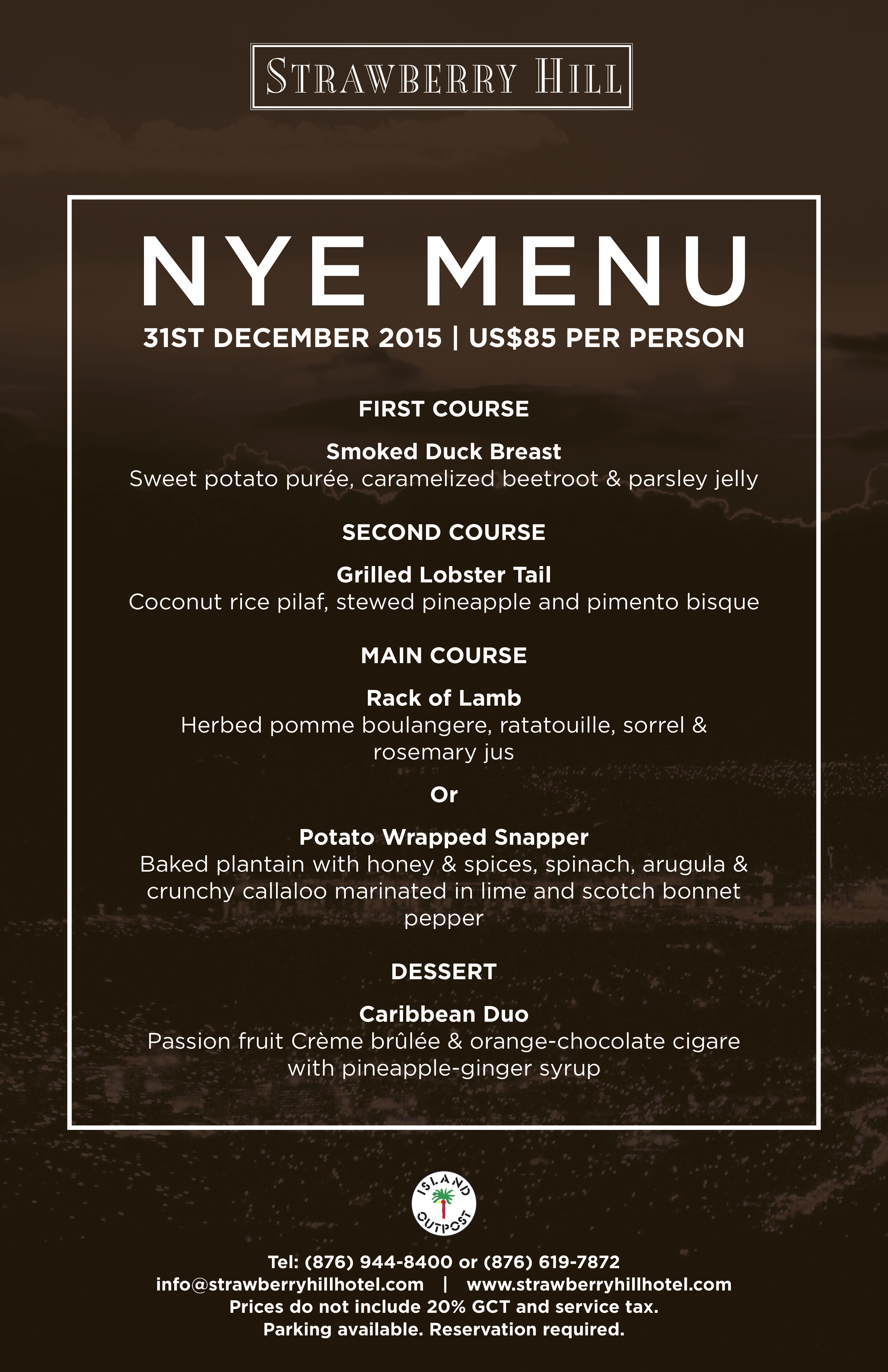 STRAWBERRY HILL

NYE MENU

31ST DECEMBER 2015 | US$85 PER PERSON

FIRST COURSE

Smoked Duck Breast
Sweet potato purée, caramelized beetroot & parsley jelly

SECOND COURSE

Grilled Lobster Tail
Coconut rice pilaf, stewed pineapple and pimento bisque

MAIN COURSE

Rack of Lamb
Herbed pomme boulangere, ratatouille, sorrel & rosemary jus

Or

Potato Wrapped Snapper
Baked plantain with honey & spices, spinach, arugula & crunchy callaloo marinated in lime and scotch bonnet pepper

DESSERT

Caribbean Duo
Passion fruit Crème brûlée & orange-chocolate cigare with pineapple-ginger syrup

ISLAND OUTPOST

Tel: (876) 944-8400 or (876) 619-7872
info@strawberryhillhotel.com | www.strawberryhillhotel.com
Prices do not include 20% GCT and service tax.
Parking available. Reservation required.